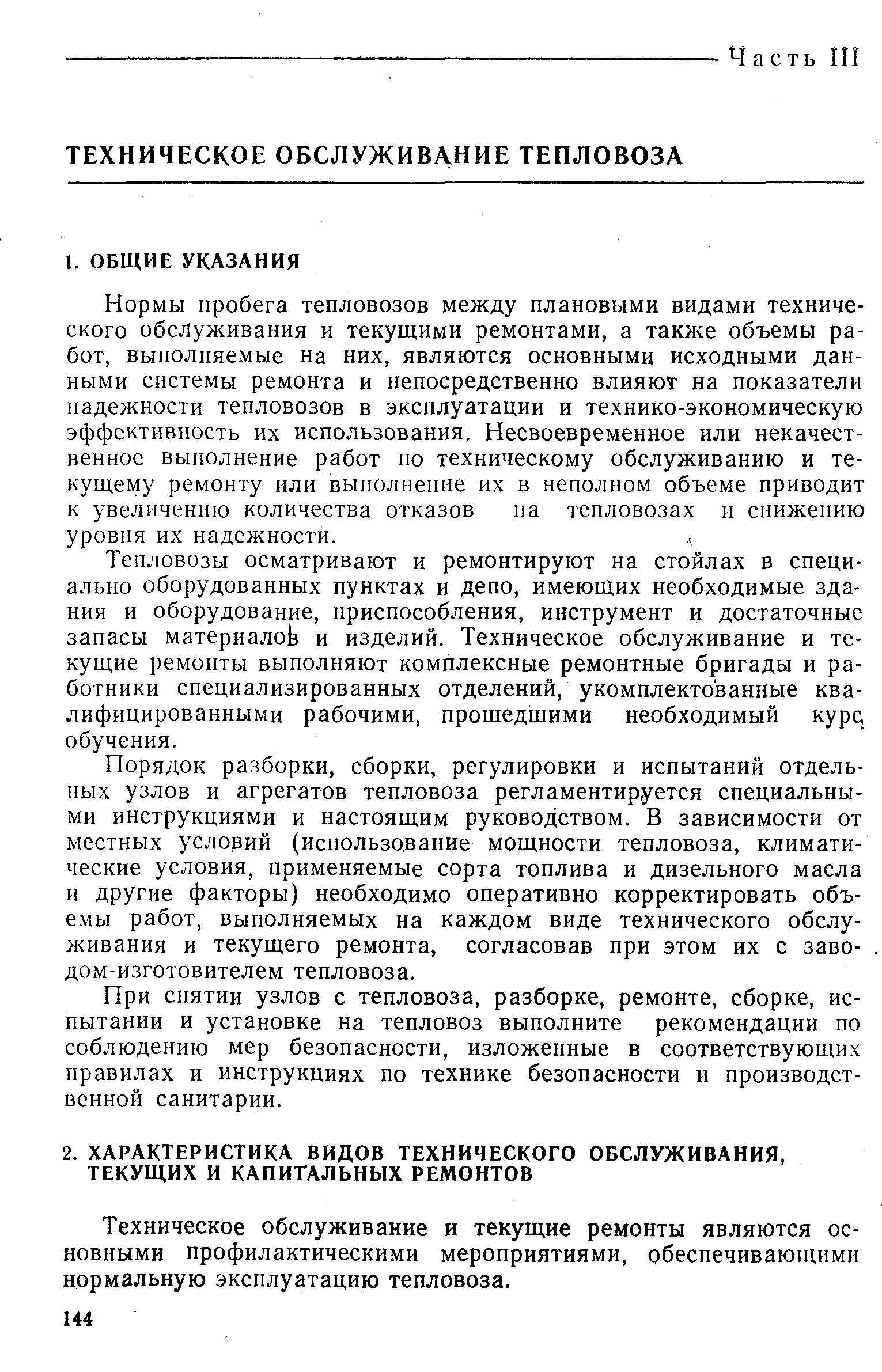 Часть III

ТЕХНИЧЕСКОЕ ОБСЛУЖИВАНИЕ ТЕПЛОВОЗА

1. ОБЩИЕ УКАЗАНИЯ

Нормы пробега тепловозов между плановыми видами технического обслуживания и текущими ремонтами, а также объемы работ, выполняемые на них, являются основными исходными данными системы ремонта и непосредственно влияют на показатели надежности тепловозов в эксплуатации и технико-экономическую эффективность их использования. Несвоевременное или некачественное выполнение работ по техническому обслуживанию и текущему ремонту или выполнение их в неполном объеме приводит к увеличению количества отказов на тепловозах и снижению уровня их надежности.

Тепловозы осматривают и ремонтируют на стойлах в специально оборудованных пунктах и депо, имеющих необходимые здания и оборудование, приспособления, инструмент и достаточные запасы материалов и изделий. Техническое обслуживание и текущие ремонты выполняют комплексные ремонтные бригады и работники специализированных отделений, укомплектованные квалифицированными рабочими, прошедшими необходимый курс обучения.

Порядок разборки, сборки, регулировки и испытаний отдельных узлов и агрегатов тепловоза регламентируется специальными инструкциями и настоящим руководством. В зависимости от местных условий (использование мощности тепловоза, климатические условия, применяемые сорта топлива и дизельного масла и другие факторы) необходимо оперативно корректировать объемы работ, выполняемых на каждом виде технического обслуживания и текущего ремонта, согласовав при этом их с заводом-изготовителем тепловоза.

При снятии узлов с тепловоза, разборке, ремонте, сборке, испытании и установке на тепловоз выполните рекомендации по соблюдению мер безопасности, изложенные в соответствующих правилах и инструкциях по технике безопасности и производственной санитарии.

2. ХАРАКТЕРИСТИКА ВИДОВ ТЕХНИЧЕСКОГО ОБСЛУЖИВАНИЯ, ТЕКУЩИХ И КАПИТАЛЬНЫХ РЕМОНТОВ

Техническое обслуживание и текущие ремонты являются основными профилактическими мероприятиями, обеспечивающими нормальную эксплуатацию тепловоза.

144